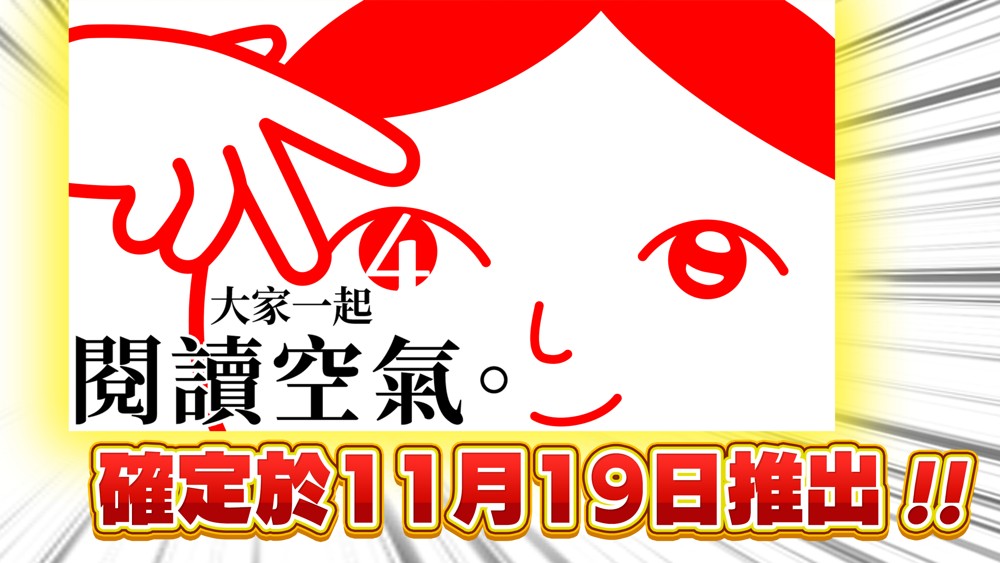 4

大家一起
閱讀空氣。

確定於11月19日推出!!